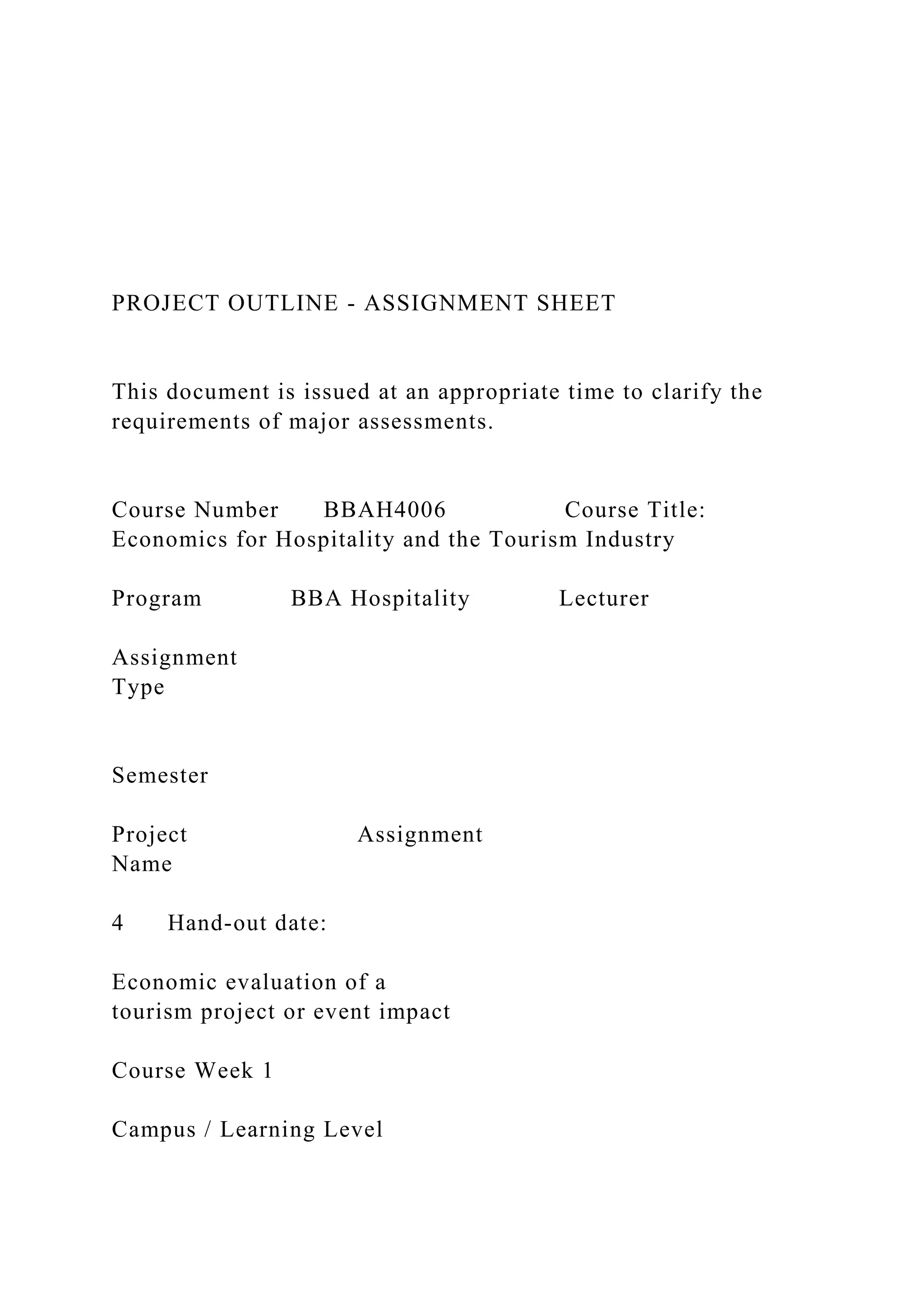 PROJECT OUTLINE - ASSIGNMENT SHEET

This document is issued at an appropriate time to clarify the requirements of major assessments.

Course Number BBAH4006 Course Title: Economics for Hospitality and the Tourism Industry

Program BBA Hospitality Lecturer

Assignment Type

Semester

Project Assignment Name

4 Hand-out date:

Economic evaluation of a tourism project or event impact

Course Week 1

Campus / Learning Level